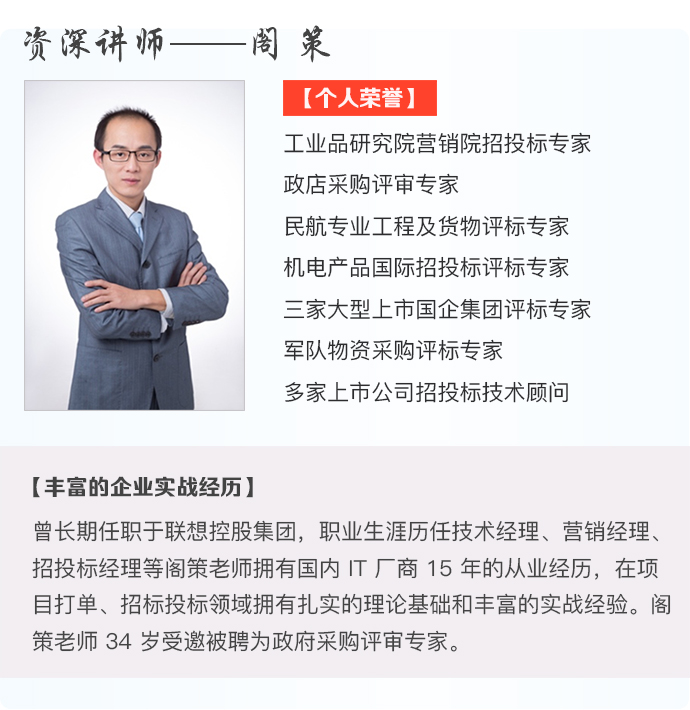 资深讲师——阁 策

【个人荣誉】

工业品研究院营销院招投标专家

政店采购评审专家

民航专业工程及货物评标专家

机电产品国际招投标评标专家

三家大型上市国企集团评标专家

军队物资采购评标专家

多家上市公司招投标技术顾问

【丰富的企业实战经历】

曾长期任职于联想控股集团，职业生涯历任技术经理、营销经理、招投标经理等阁策老师拥有国内 IT 厂商 15 年的从业经历，在项目打单、招标投标领域拥有扎实的理论基础和丰富的实战经验。阁策老师 34 岁受邀被聘为政府采购评审专家。